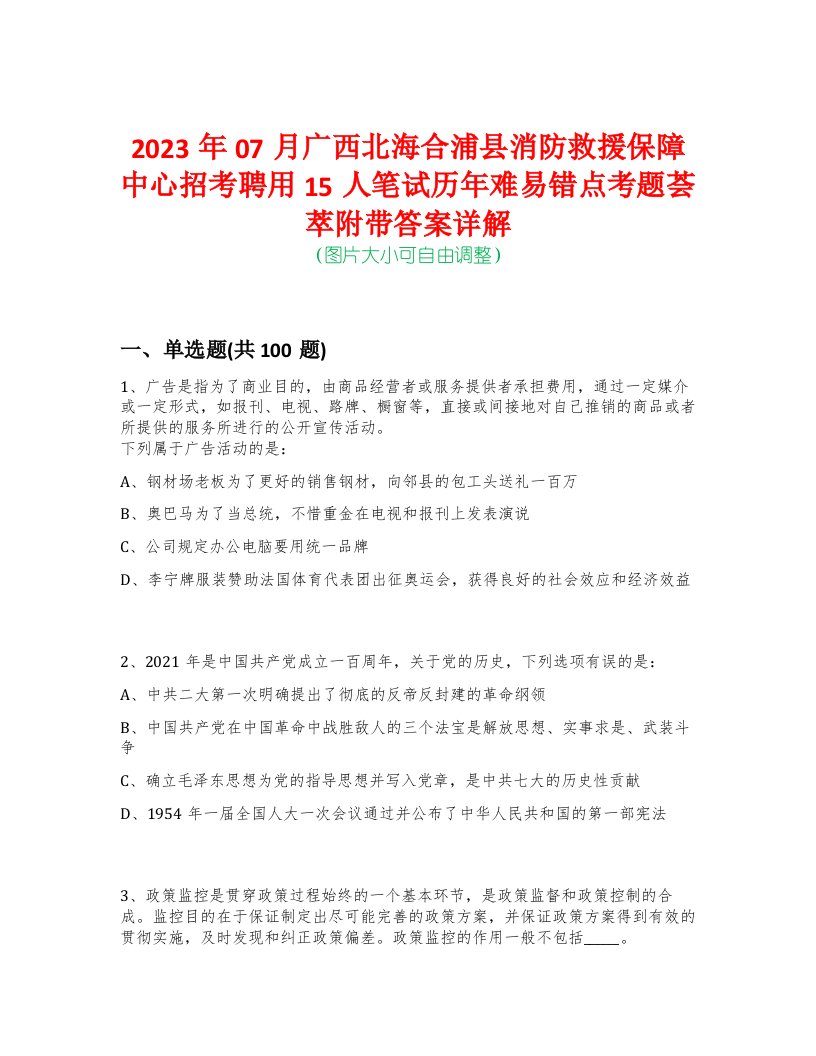 2023 年 07 月广西北海合浦县消防救援保障中心招考聘用 15 人笔试历年难易错点考题荟萃附带答案详解
(图片大小可自由调整)

一、单选题(共 100 题)

1、广告是指为了商业目的，由商品经营者或服务提供者承担费用，通过一定媒介或一定形式，如报刊、电视、路牌、橱窗等，直接或间接地对自己推销的商品或者所提供的服务所进行的公开宣传活动。
下列属于广告活动的是：

A、钢材场老板为了更好的销售钢材，向邻县的包工头送礼一百万

B、奥巴马为了当总统，不惜重金在电视和报刊上发表演说

C、公司规定办公电脑要用统一品牌

D、李宁牌服装赞助法国体育代表团出征奥运会，获得良好的社会效应和经济效益

2、2021 年是中国共产党成立一百周年，关于党的历史，下列选项有误的是：

A、中共二大第一次明确提出了彻底的反帝反封建的革命纲领

B、中国共产党在中国革命中战胜敌人的三个法宝是解放思想、实事求是、武装斗争

C、确立毛泽东思想为党的指导思想并写入党章，是中共七大的历史性贡献

D、1954 年一届全国人大一次会议通过并公布了中华人民共和国的第一部宪法

3、政策监控是贯穿政策过程始终的一个基本环节，是政策监督和政策控制的合成。监控目的在于保证制定出尽可能完善的政策方案，并保证政策方案得到有效的贯彻实施，及时发现和纠正政策偏差。政策监控的作用一般不包括_____。